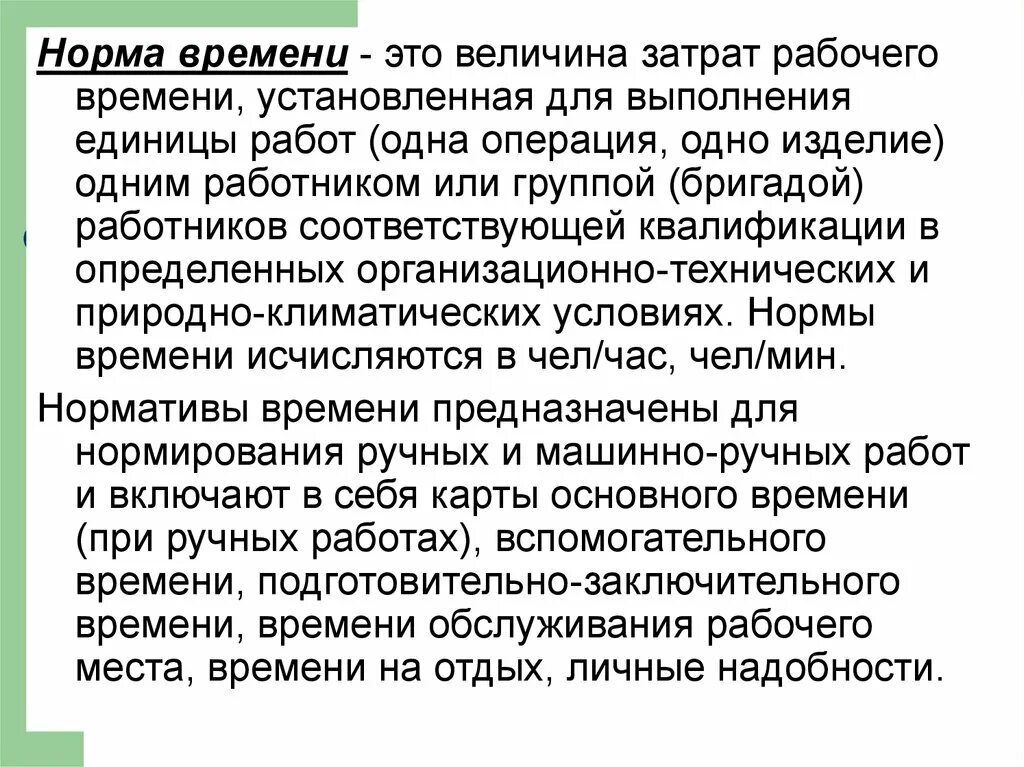 Норма времени - это величина затрат рабочего времени, установленная для выполнения единицы работ (одна операция, одно изделие) одним работником или группой (бригадой) работников соответствующей квалификации в определенных организационно-технических и природно-климатических условиях. Нормы времени исчисляются в чел/час, чел/мин.

Нормативы времени предназначены для нормирования ручных и машинно-ручных работ и включают в себя карты основного времени (при ручных работах), вспомогательного времени, подготовительно-заключительного времени, времени обслуживания рабочего места, времени на отдых, личные надобности.